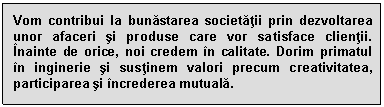 Vom contribui la bunăstarea societăţii prin dezvoltarea unor afaceri şi produse care vor satisface clienţii. Înainte de orice, noi credem în calitate. Dorim primatul în inginerie şi susţinem valori precum creativitatea, participarea şi încrederea mutuală.